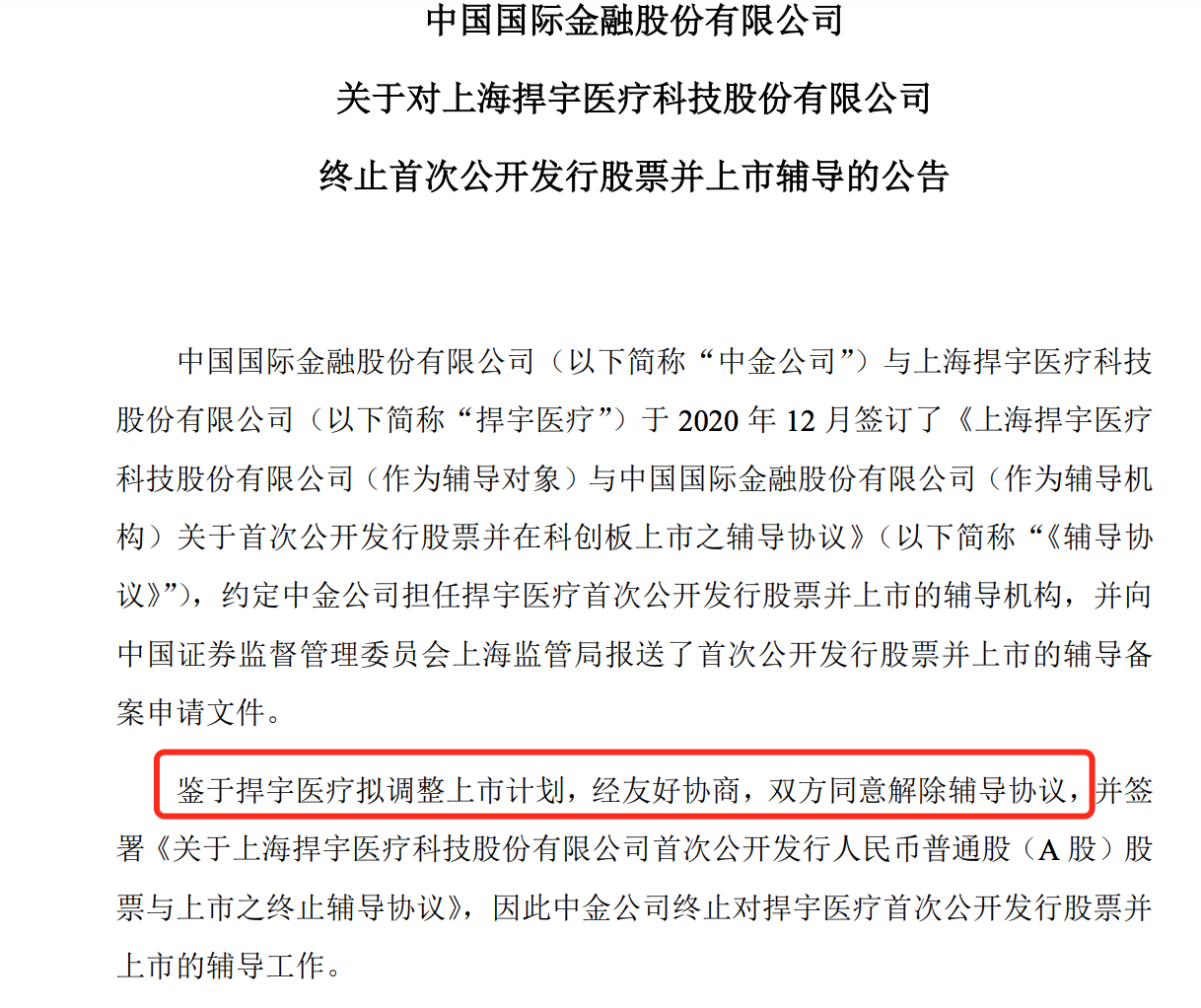 中国国际金融股份有限公司

关于对上海捍宇医疗科技股份有限公司

终止首次公开发行股票并上市辅导的公告

中国国际金融股份有限公司（以下简称“中金公司”）与上海捍宇医疗科技股份有限公司（以下简称“捍宇医疗”）于 2020 年 12 月签订了《上海捍宇医疗科技股份有限公司（作为辅导对象）与中国国际金融股份有限公司（作为辅导机构）关于首次公开发行股票并在科创板上市之辅导协议》（以下简称“《辅导协议》”），约定中金公司担任捍宇医疗首次公开发行股票并上市的辅导机构，并向中国证券监督管理委员会上海监管局报送了首次公开发行股票并上市的辅导备案申请文件。

鉴于捍宇医疗拟调整上市计划，经友好协商，双方同意解除辅导协议，并签署《关于上海捍宇医疗科技股份有限公司首次公开发行人民币普通股（A 股）股票与上市之终止辅导协议》，因此中金公司终止对捍宇医疗首次公开发行股票并上市的辅导工作。